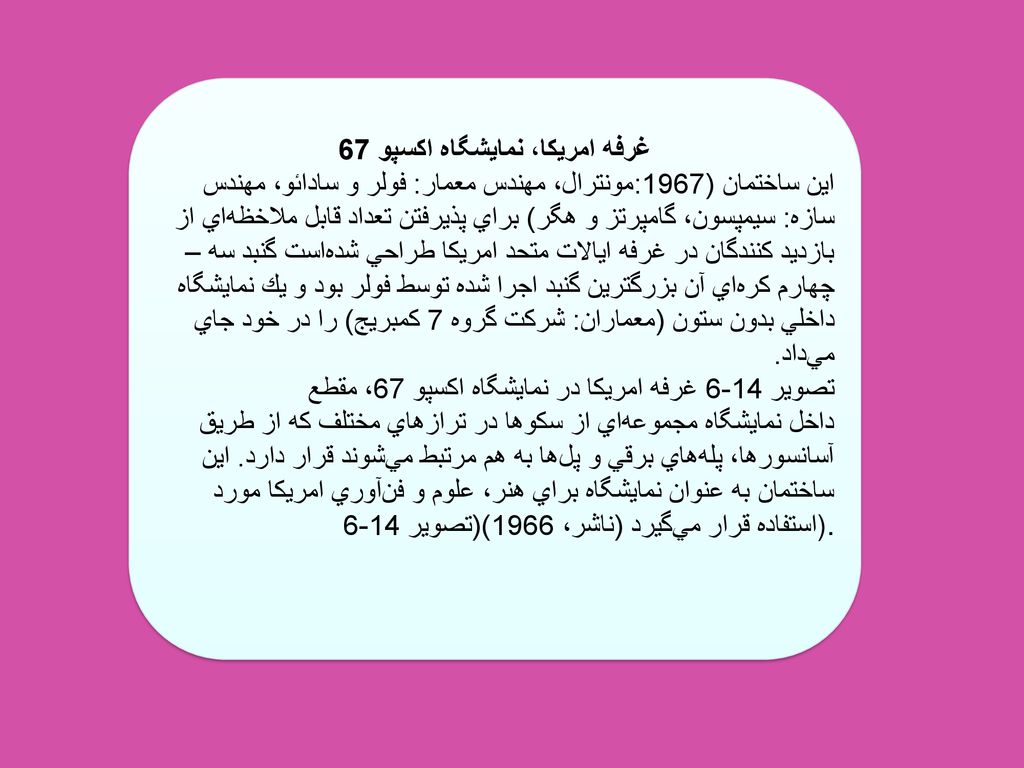 غرفه امريكا، نمايشگاه اكسپو 67

اين ساختمان (1967:مونترال، مهندس معمار: فولر و سادائو، مهندس سازه: سيمپسون، گامپرتز و هگر) براي پذيرفتن تعداد قابل ملاخظه‌اي از بازديد كنندگان در غرفه ايالات متحد امريكا طراحي شده‌است گنبد سه – چهارم كره‌اي آن بزرگترين گنبد اجرا شده توسط فولر بود و يك نمايشگاه داخلي بدون ستون (معماران: شركت گروه 7 كمبريج) را در خود جاي مي‌داد.

تصوير 14-6 غرفه امريكا در نمايشگاه اكسپو 67، مقطع
داخل نمايشگاه مجموعه‌اي از سكوها در ترازهاي مختلف كه از طريق آسانسورها، پله‌هاي برقي و پل‌ها به هم مرتبط مي‌شوند قرار دارد. اين ساختمان به عنوان نمايشگاه براي هنر، علوم و فن‌آوري امريكا مورد استفاده قرار مي‌گيرد (ناشر، 1966)(تصوير 14-6).